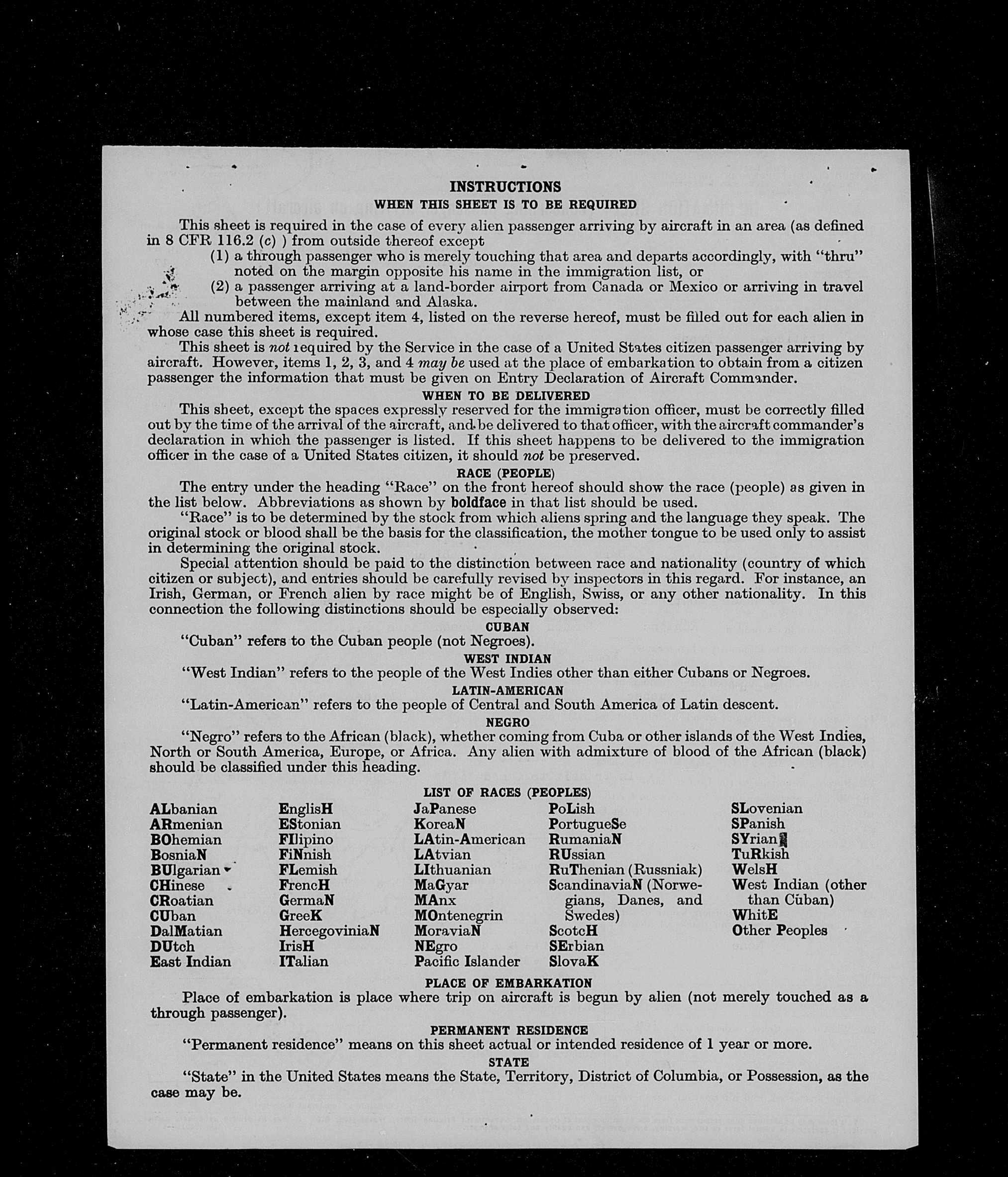 INSTRUCTIONS

WHEN THIS SHEET IS TO BE REQUIRED

This sheet is required in the case of every alien passenger arriving by aircraft in an area (as defined in 8 CFR 116.2 (c) ) from outside thereof except

(1) a through passenger who is merely touching that area and departs accordingly, with "thru" noted on the margin opposite his name in the immigration list, or

(2) a passenger arriving at a land-border airport from Canada or Mexico or arriving in travel between the mainland and Alaska.

All numbered items, except item 4, listed on the reverse hereof, must be filled out for each alien in whose case this sheet is required.

This sheet is not required by the Service in the case of a United States citizen passenger arriving by aircraft. However, items 1, 2, 3, and 4 may be used at the place of embarkation to obtain from a citizen passenger the information that must be given on Entry Declaration of Aircraft Commander.

WHEN TO BE DELIVERED

This sheet, except the spaces expressly reserved for the immigration officer, must be correctly filled out by the time of the arrival of the aircraft, and be delivered to that officer, with the aircraft commander's declaration in which the passenger is listed. If this sheet happens to be delivered to the immigration officer in the case of a United States citizen, it should not be preserved.

RACE (PEOPLE)

The entry under the heading "Race" on the front hereof should show the race (people) as given in the list below. Abbreviations as shown by boldface in that list should be used.

"Race" is to be determined by the stock from which aliens spring and the language they speak. The original stock or blood shall be the basis for the classification, the mother tongue to be used only to assist in determining the original stock.

Special attention should be paid to the distinction between race and nationality (country of which citizen or subject), and entries should be carefully revised by inspectors in this regard. For instance, an Irish, German, or French alien by race might be of English, Swiss, or any other nationality. In this connection the following distinctions should be especially observed:

CUBAN

"Cuban" refers to the Cuban people (not Negroes).

WEST INDIAN

"West Indian" refers to the people of the West Indies other than either Cubans or Negroes.

LATIN-AMERICAN

"Latin-American" refers to the people of Central and South America of Latin descent.

NEGRO

"Negro" refers to the African (black), whether coming from Cuba or other islands of the West Indies, North or South America, Europe, or Africa. Any alien with admixture of blood of the African (black) should be classified under this heading.

LIST OF RACES (PEOPLES)

ALbanian
ARmenian
BOhemian
BosniaN
BUlgarian
CHinese
CRoatian
CUban
DalMatian
DUtch
East Indian

EnglisH
EStonian
FIlipino
FiNnish
FLemish
FrencH
GermaN
GreeK
HercegoviniaN
IrisH
ITalian

JaPanese
KoreaN
LAtin-American
LAtvian
LIthuanian
MaGyar
MAnx
MOntenegrin
MoraviaN
NEgro
Pacific Islander

PoLish
PortugueSe
RumaniaN
RUssian
RuThenian (Russniak)
ScandinaviaN (Norwegians, Danes, and Swedes)
ScotcH
SErbian
SlovaK

SLovenian
SPanish
SYrian
TuRkish
WelsH
West Indian (other than Cuban)
WhitE
Other Peoples

PLACE OF EMBARKATION

Place of embarkation is place where trip on aircraft is begun by alien (not merely touched as a through passenger).

PERMANENT RESIDENCE

"Permanent residence" means on this sheet actual or intended residence of 1 year or more.

STATE

"State" in the United States means the State, Territory, District of Columbia, or Possession, as the case may be.